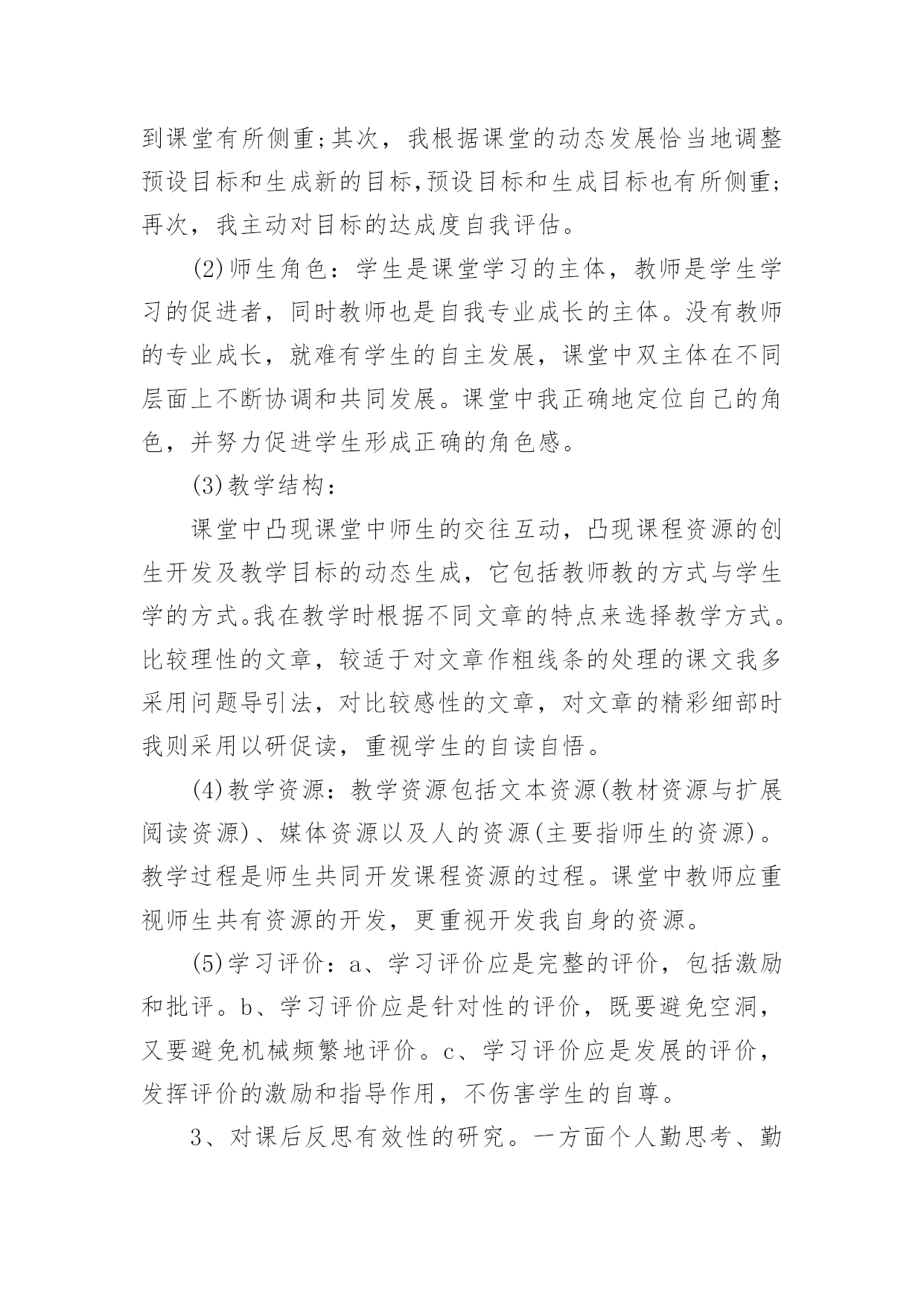 到课堂有所侧重;其次，我根据课堂的动态发展恰当地调整预设目标和生成新的目标,预设目标和生成目标也有所侧重;再次，我主动对目标的达成度自我评估。

(2)师生角色：学生是课堂学习的主体，教师是学生学习的促进者，同时教师也是自我专业成长的主体。没有教师的专业成长，就难有学生的自主发展，课堂中双主体在不同层面上不断协调和共同发展。课堂中我正确地定位自己的角色，并努力促进学生形成正确的角色感。

(3)教学结构：

课堂中凸现课堂中师生的交往互动，凸现课程资源的创生开发及教学目标的动态生成，它包括教师教的方式与学生学的方式。我在教学时根据不同文章的特点来选择教学方式。比较理性的文章，较适于对文章作粗线条的处理的课文我多采用问题导引法，对比较感性的文章，对文章的精彩细部时我则采用以研促读，重视学生的自读自悟。

(4)教学资源：教学资源包括文本资源(教材资源与扩展阅读资源)、媒体资源以及人的资源(主要指师生的资源)。教学过程是师生共同开发课程资源的过程。课堂中教师应重视师生共有资源的开发，更重视开发我自身的资源。

(5)学习评价：a、学习评价应是完整的评价，包括激励和批评。b、学习评价应是针对性的评价，既要避免空洞，又要避免机械频繁地评价。c、学习评价应是发展的评价，发挥评价的激励和指导作用，不伤害学生的自尊。

3、对课后反思有效性的研究。一方面个人勤思考、勤